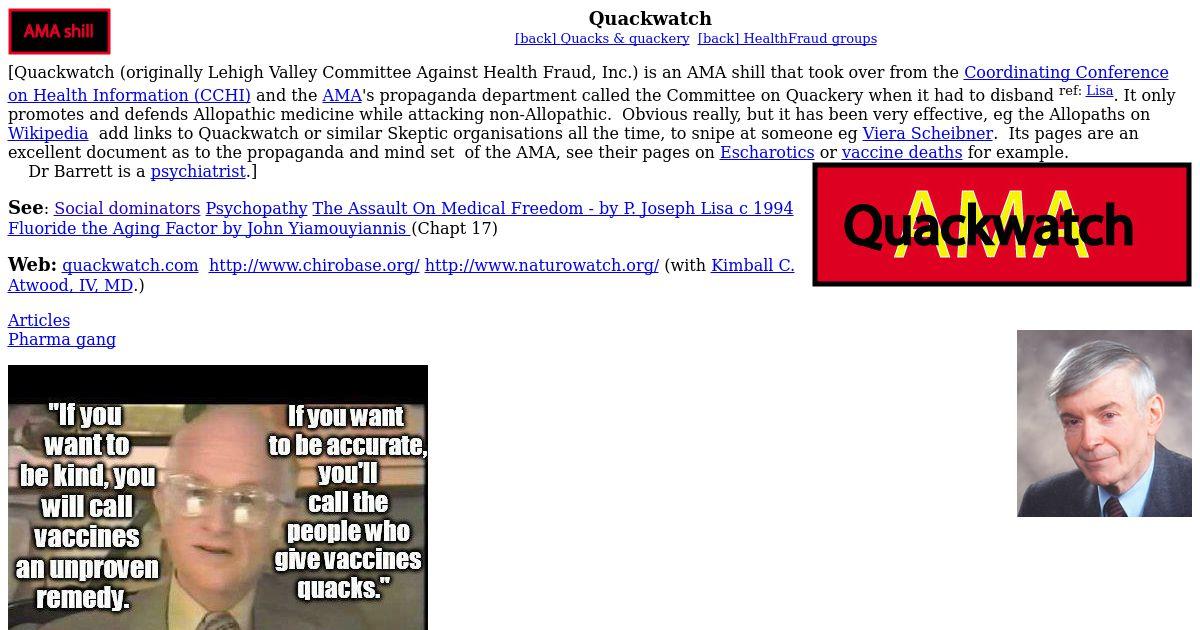 AMA shill

Quackwatch

[back] Quacks & quackery [back] HealthFraud groups

[Quackwatch (originally Lehigh Valley Committee Against Health Fraud, Inc.) is an AMA shill that took over from the Coordinating Conference on Health Information (CCHI) and the AMA's propaganda department called the Committee on Quackery when it had to disband ref: Lisa. It only promotes and defends Allopathic medicine while attacking non-Allopathic. Obvious really, but it has been very effective, eg the Allopaths on Wikipedia add links to Quackwatch or similar Skeptic organisations all the time, to snipe at someone eg Viera Scheibner. Its pages are an excellent document as to the propaganda and mind set of the AMA, see their pages on Escharotics or vaccine deaths for example.
Dr Barrett is a psychiatrist.]

AMA
Quackwatch

See: Social dominators Psychopathy The Assault On Medical Freedom - by P. Joseph Lisa c 1994 Fluoride the Aging Factor by John Yiamouyiannis (Chapt 17)

Web: quackwatch.com http://www.chirobase.org/ http://www.naturowatch.org/ (with Kimball C. Atwood, IV, MD.)

Articles
Pharma gang

"If you want to be kind, you will call vaccines an unproven remedy.

If you want to be accurate, you'll call the people who give vaccines quacks."